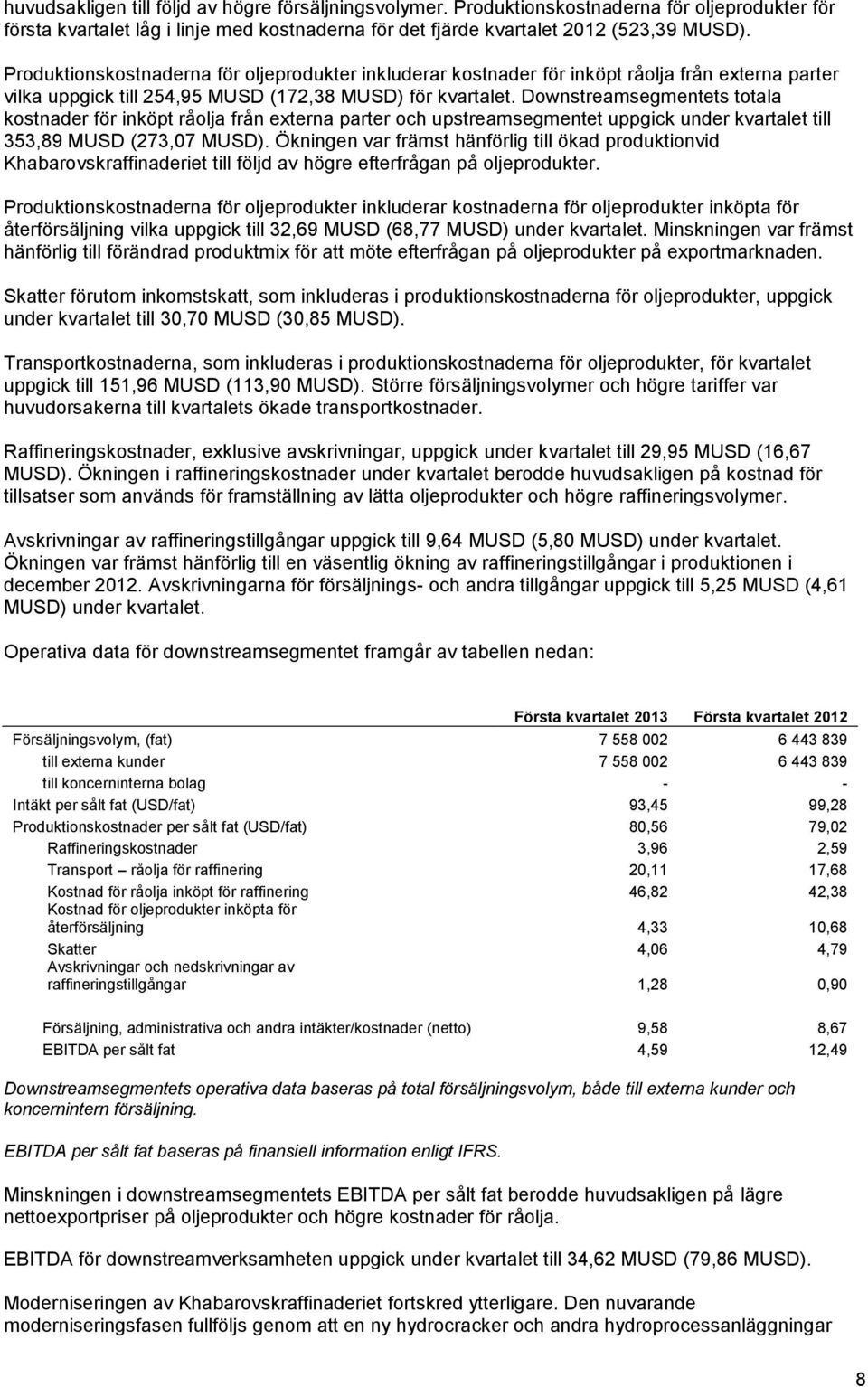 huvudsakligen till följd av högre försäljningsvolymer. Produktionskostnaderna för oljeprodukter för första kvartalet låg i linje med kostnaderna för det fjärde kvartalet 2012 (523,39 MUSD).

Produktionskostnaderna för oljeprodukter inkluderar kostnader för inköpt råolja från externa parter vilka uppgick till 254,95 MUSD (172,38 MUSD) för kvartalet. Downstreamsegmentets totala kostnader för inköpt råolja från externa parter och upstreamsegmentet uppgick under kvartalet till 353,89 MUSD (273,07 MUSD). Ökningen var främst hänförlig till ökad produktionvid Khabarovskraffinaderiet till följd av högre efterfrågan på oljeprodukter.

Produktionskostnaderna för oljeprodukter inkluderar kostnaderna för oljeprodukter inköpta för återförsäljning vilka uppgick till 32,69 MUSD (68,77 MUSD) under kvartalet. Minskningen var främst hänförlig till förändrad produktmix för att möte efterfrågan på oljeprodukter på exportmarknaden.

Skatter förutom inkomstskatt, som inkluderas i produktionskostnaderna för oljeprodukter, uppgick under kvartalet till 30,70 MUSD (30,85 MUSD).

Transportkostnaderna, som inkluderas i produktionskostnaderna för oljeprodukter, för kvartalet uppgick till 151,96 MUSD (113,90 MUSD). Större försäljningsvolymer och högre tariffer var huvudorsakerna till kvartalets ökade transportkostnader.

Raffineringskostnader, exklusive avskrivningar, uppgick under kvartalet till 29,95 MUSD (16,67 MUSD). Ökningen i raffineringskostnader under kvartalet berodde huvudsakligen på kostnad för tillsatser som används för framställning av lätta oljeprodukter och högre raffineringsvolymer.

Avskrivningar av raffineringstillgångar uppgick till 9,64 MUSD (5,80 MUSD) under kvartalet. Ökningen var främst hänförlig till en väsentlig ökning av raffineringstillgångar i produktionen i december 2012. Avskrivningarna för försäljnings- och andra tillgångar uppgick till 5,25 MUSD (4,61 MUSD) under kvartalet.

Operativa data för downstreamsegmentet framgår av tabellen nedan:

| | Första kvartalet 2013 | Första kvartalet 2012 |
|---|---|---|
| Försäljningsvolym, (fat) | 7 558 002 | 6 443 839 |
| till externa kunder | 7 558 002 | 6 443 839 |
| till koncerninterna bolag | - | - |
| Intäkt per sålt fat (USD/fat) | 93,45 | 99,28 |
| Produktionskostnader per sålt fat (USD/fat) | 80,56 | 79,02 |
| Raffineringskostnader | 3,96 | 2,59 |
| Transport – råolja för raffinering | 20,11 | 17,68 |
| Kostnad för råolja inköpt för raffinering | 46,82 | 42,38 |
| Kostnad för oljeprodukter inköpta för återförsäljning | 4,33 | 10,68 |
| Skatter | 4,06 | 4,79 |
| Avskrivningar och nedskrivningar av raffineringstillgångar | 1,28 | 0,90 |
| Försäljning, administrativa och andra intäkter/kostnader (netto) | 9,58 | 8,67 |
| EBITDA per sålt fat | 4,59 | 12,49 |

Downstreamsegmentets operativa data baseras på total försäljningsvolym, både till externa kunder och koncernintern försäljning.

EBITDA per sålt fat baseras på finansiell information enligt IFRS.

Minskningen i downstreamsegmentets EBITDA per sålt fat berodde huvudsakligen på lägre nettoexportpriser på oljeprodukter och högre kostnader för råolja.

EBITDA för downstreamverksamheten uppgick under kvartalet till 34,62 MUSD (79,86 MUSD).

Moderniseringen av Khabarovskraffinaderiet fortskred ytterligare. Den nuvarande moderniseringsfasen fullföljs genom att en ny hydrocracker och andra hydroprocessanläggningar

8